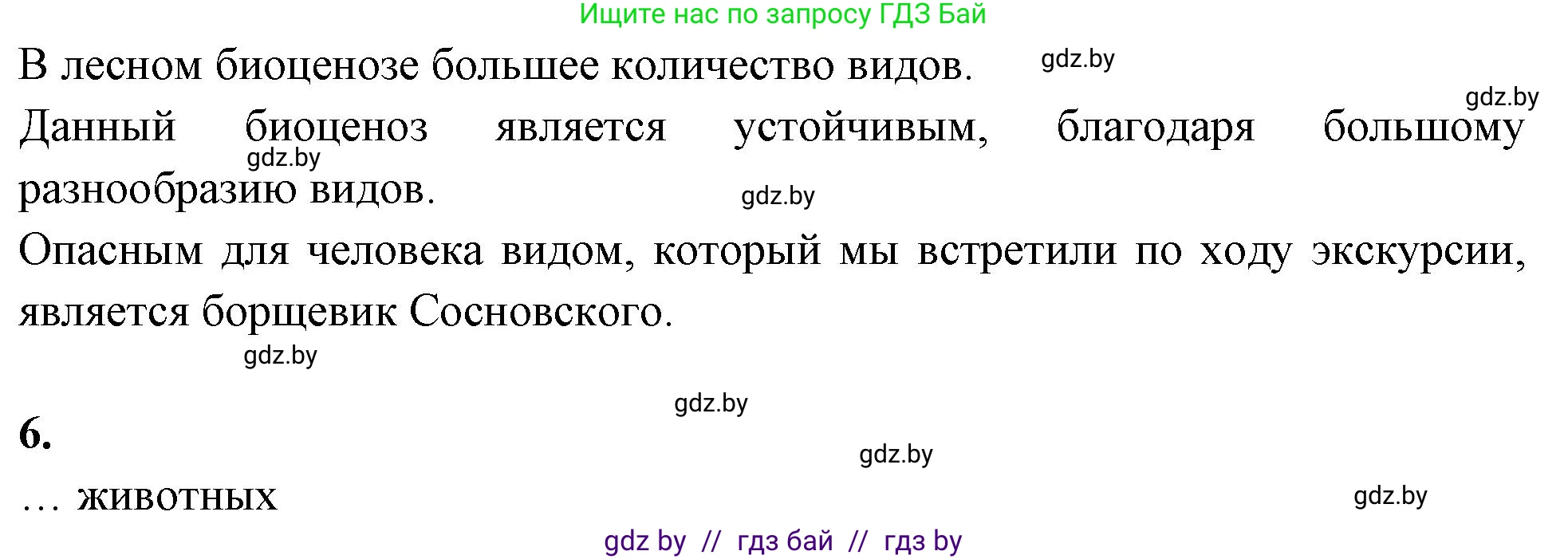 Ищите нас по запросу ГДЗ Бай

В лесном биоценозе большее количество видов. gdz.by

gdz.by

Данный биоценоз является устойчивым, благодаря большому разнообразию видов.

gdz.by

gdz.by

Опасным для человека видом, который мы встретили по ходу экскурсии, является борщевик Сосновского.

gdz.by

gdz.by

6.

gdz.by

... животных

gdz.by

gdz by // гдз бай // гдз by